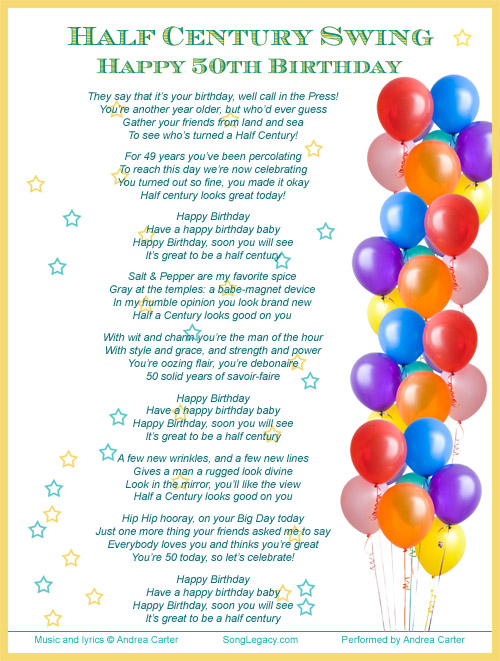 HALF CENTURY SWING
HAPPY 50TH BIRTHDAY

They say that it's your birthday, well call in the Press!
You're another year older, but who'd ever guess
Gather your friends from land and sea
To see who's turned a Half Century!

For 49 years you've been percolating
To reach this day we're now celebrating
You turned out so fine, you made it okay
Half century looks great today!

Happy Birthday
Have a happy birthday baby
Happy Birthday, soon you will see
It's great to be a half century

Salt & Pepper are my favorite spice
Gray at the temples: a babe-magnet device
In my humble opinion you look brand new
Half a Century looks good on you

With wit and charm you're the man of the hour
With style and grace, and strength and power
You're oozing flair, you're debonaire
50 solid years of savoir-faire

Happy Birthday
Have a happy birthday baby
Happy Birthday, soon you will see
It's great to be a half century

A few new wrinkles, and a few new lines
Gives a man a rugged look divine
Look in the mirror, you'll like the view
Half a Century looks good on you

Hip Hip hooray, on your Big Day today
Just one more thing your friends asked me to say
Everybody loves you and thinks you're great
You're 50 today, so let's celebrate!

Happy Birthday
Have a happy birthday baby
Happy Birthday, soon you will see
It's great to be a half century

Music and lyrics © Andrea Carter SongLegacy.com Performed by Andrea Carter